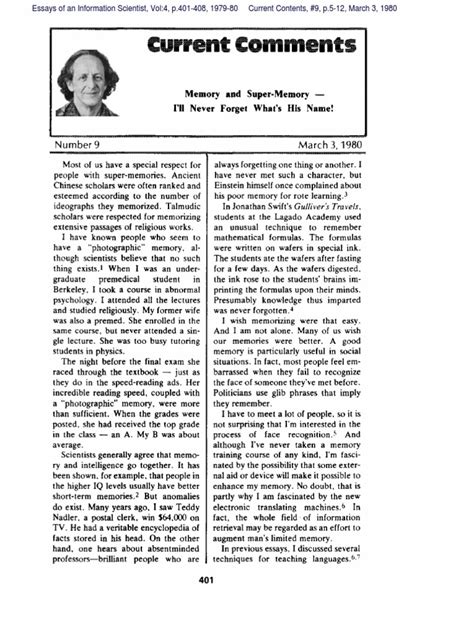 Essays of an Information Scientist, Vol:4, p.401-408, 1979-80 Current Contents, #9, p.5-12, March 3, 1980

Current Comments

Memory and Super-Memory — I'll Never Forget What's His Name!

Number 9 March 3, 1980

Most of us have a special respect for people with super-memories. Ancient Chinese scholars were often ranked and esteemed according to the number of ideographs they memorized. Talmudic scholars were respected for memorizing extensive passages of religious works.

I have known people who seem to have a "photographic" memory, although scientists believe that no such thing exists.$^1$ When I was an undergraduate premedical student in Berkeley, I took a course in abnormal psychology. I attended all the lectures and studied religiously. My former wife was also a premed. She enrolled in the same course, but never attended a single lecture. She was too busy tutoring students in physics.

The night before the final exam she raced through the textbook — just as they do in the speed-reading ads. Her incredible reading speed, coupled with a "photographic" memory, were more than sufficient. When the grades were posted, she had received the top grade in the class — an A. My B was about average.

Scientists generally agree that memory and intelligence go together. It has been shown, for example, that people in the higher IQ levels usually have better short-term memories.$^2$ But anomalies do exist. Many years ago, I saw Teddy Nadler, a postal clerk, win $64,000 on TV. He had a veritable encyclopedia of facts stored in his head. On the other hand, one hears about absentminded professors—brilliant people who are always forgetting one thing or another. I have never met such a character, but Einstein himself once complained about his poor memory for rote learning.$^3$

In Jonathan Swift's Gulliver's Travels, students at the Lagado Academy used an unusual technique to remember mathematical formulas. The formulas were written on wafers in special ink. The students ate the wafers after fasting for a few days. As the wafers digested, the ink rose to the students' brains imprinting the formulas upon their minds. Presumably knowledge thus imparted was never forgotten.$^4$

I wish memorizing were that easy. And I am not alone. Many of us wish our memories were better. A good memory is particularly useful in social situations. In fact, most people feel embarrassed when they fail to recognize the face of someone they've met before. Politicians use glib phrases that imply they remember.

I have to meet a lot of people, so it is not surprising that I'm interested in the process of face recognition.$^5$ And although I've never taken a memory training course of any kind, I'm fascinated by the possibility that some external aid or device will make it possible to enhance my memory. No doubt, that is partly why I am fascinated by the new electronic translating machines.$^6$ In fact, the whole field of information retrieval may be regarded as an effort to augment man's limited memory.

In previous essays, I discussed several techniques for teaching languages.$^{6,7}$

401